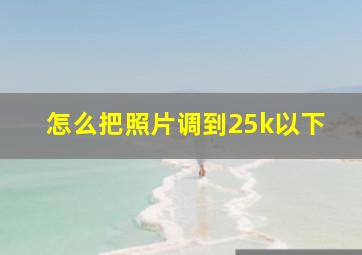 怎么把照片调到25k以下